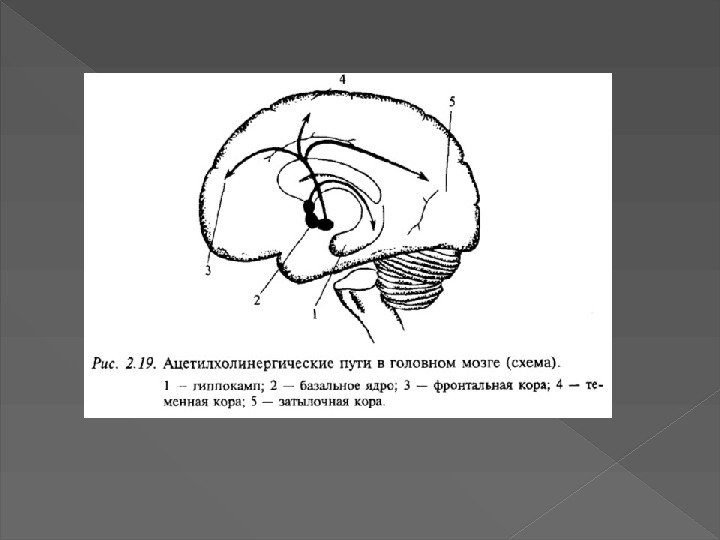 4

5

3

2

1

Рис. 2.19. Ацетилхолинергические пути в головном мозге (схема).

1 — гиппокамп; 2 — базальное ядро; 3 — фронтальная кора; 4 — теменная кора; 5 — затылочная кора.